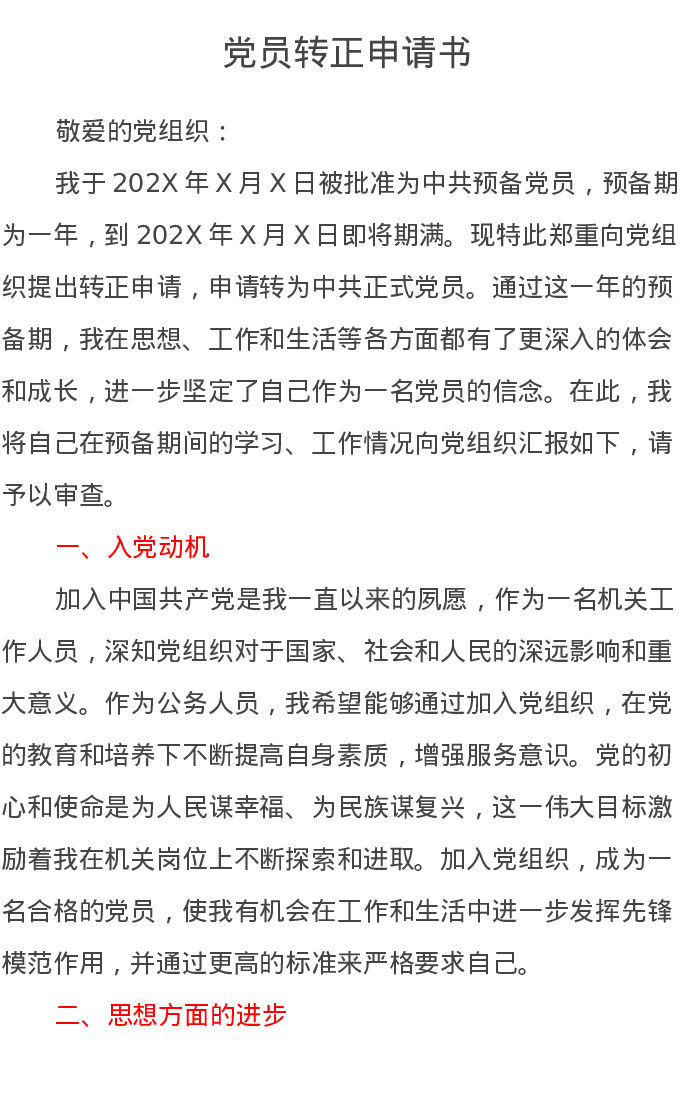 党员转正申请书

敬爱的党组织：

我于 202X 年 X 月 X 日被批准为中共预备党员，预备期为一年，到 202X 年 X 月 X 日即将期满。现特此郑重向党组织提出转正申请，申请转为中共正式党员。通过这一年的预备期，我在思想、工作和生活等各方面都有了更深入的体会和成长，进一步坚定了自己作为一名党员的信念。在此，我将自己在预备期间的学习、工作情况向党组织汇报如下，请予以审查。

一、入党动机

加入中国共产党是我一直以来的夙愿，作为一名机关工作人员，深知党组织对于国家、社会和人民的深远影响和重大意义。作为公务人员，我希望能够通过加入党组织，在党的教育和培养下不断提高自身素质，增强服务意识。党的初心和使命是为人民谋幸福、为民族谋复兴，这一伟大目标激励着我在机关岗位上不断探索和进取。加入党组织，成为一名合格的党员，使我有机会在工作和生活中进一步发挥先锋模范作用，并通过更高的标准来严格要求自己。

二、思想方面的进步